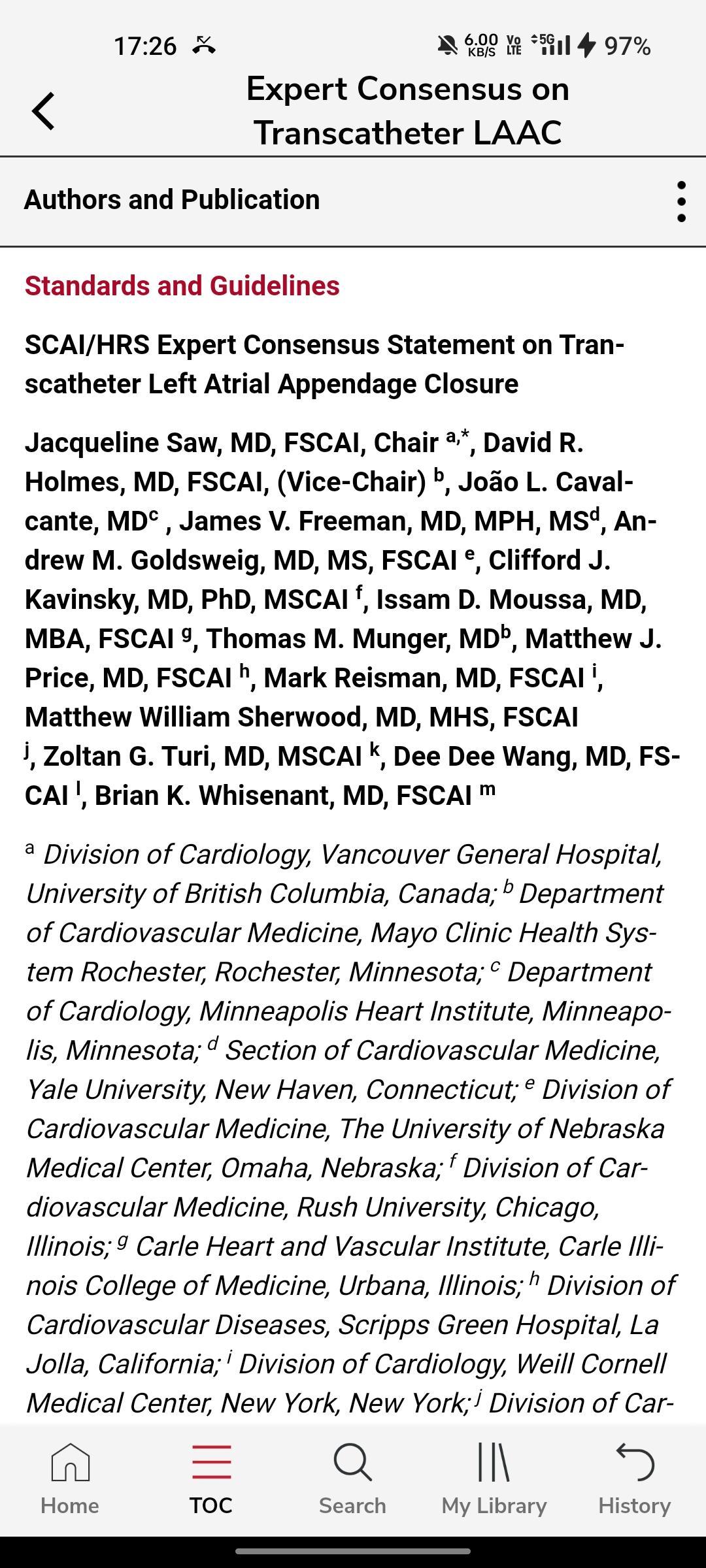 17:26 6.00 KB/S Vo LTE 5G 97%

Expert Consensus on Transcatheter LAAC

Authors and Publication

Standards and Guidelines

SCAI/HRS Expert Consensus Statement on Transcatheter Left Atrial Appendage Closure

Jacqueline Saw, MD, FSCAI, Chair $^{a,*}$, David R. Holmes, MD, FSCAI, (Vice-Chair) $^{b}$, João L. Cavalcante, MD$^{c}$ , James V. Freeman, MD, MPH, MS$^{d}$, Andrew M. Goldsweig, MD, MS, FSCAI $^{e}$, Clifford J. Kavinsky, MD, PhD, MSCAI $^{f}$, Issam D. Moussa, MD, MBA, FSCAI $^{g}$, Thomas M. Munger, MD$^{b}$, Matthew J. Price, MD, FSCAI $^{h}$, Mark Reisman, MD, FSCAI $^{i}$, Matthew William Sherwood, MD, MHS, FSCAI $^{j}$, Zoltan G. Turi, MD, MSCAI $^{k}$, Dee Dee Wang, MD, FSCAI $^{l}$, Brian K. Whisenant, MD, FSCAI $^{m}$

$^{a}$ Division of Cardiology, Vancouver General Hospital, University of British Columbia, Canada; $^{b}$ Department of Cardiovascular Medicine, Mayo Clinic Health System Rochester, Rochester, Minnesota; $^{c}$ Department of Cardiology, Minneapolis Heart Institute, Minneapolis, Minnesota; $^{d}$ Section of Cardiovascular Medicine, Yale University, New Haven, Connecticut; $^{e}$ Division of Cardiovascular Medicine, The University of Nebraska Medical Center, Omaha, Nebraska; $^{f}$ Division of Cardiovascular Medicine, Rush University, Chicago, Illinois; $^{g}$ Carle Heart and Vascular Institute, Carle Illinois College of Medicine, Urbana, Illinois; $^{h}$ Division of Cardiovascular Diseases, Scripps Green Hospital, La Jolla, California; $^{i}$ Division of Cardiology, Weill Cornell Medical Center, New York, New York; $^{j}$ Division of Car-

Home TOC Search My Library History